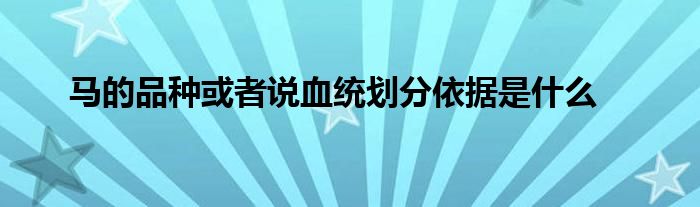 马的品种或者说血统划分依据是什么